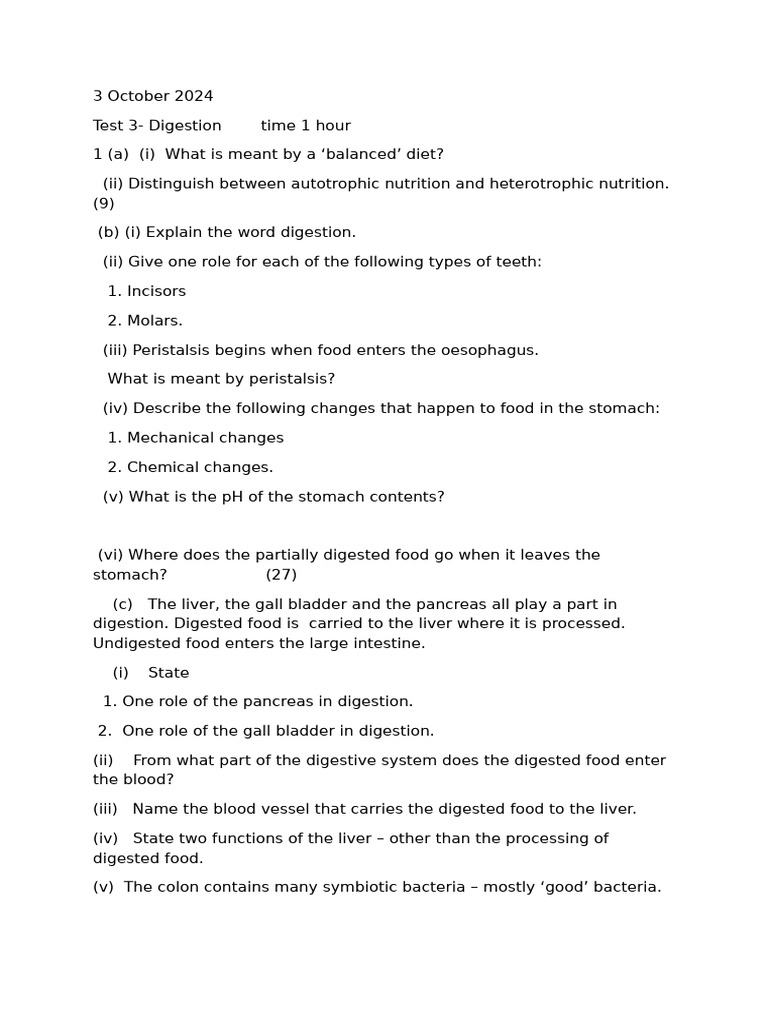 3 October 2024

Test 3- Digestion time 1 hour

1 (a) (i) What is meant by a ‘balanced’ diet?

(ii) Distinguish between autotrophic nutrition and heterotrophic nutrition. (9)

(b) (i) Explain the word digestion.

(ii) Give one role for each of the following types of teeth:

1. Incisors

2. Molars.

(iii) Peristalsis begins when food enters the oesophagus.

What is meant by peristalsis?

(iv) Describe the following changes that happen to food in the stomach:

1. Mechanical changes

2. Chemical changes.

(v) What is the pH of the stomach contents?

(vi) Where does the partially digested food go when it leaves the stomach? (27)

(c) The liver, the gall bladder and the pancreas all play a part in digestion. Digested food is carried to the liver where it is processed. Undigested food enters the large intestine.

(i) State

1. One role of the pancreas in digestion.

2. One role of the gall bladder in digestion.

(ii) From what part of the digestive system does the digested food enter the blood?

(iii) Name the blood vessel that carries the digested food to the liver.

(iv) State two functions of the liver – other than the processing of digested food.

(v) The colon contains many symbiotic bacteria – mostly ‘good’ bacteria.